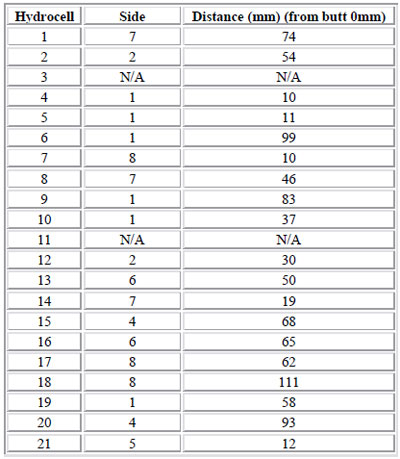 | Hydrocell | Side | Distance (mm) (from butt 0mm) |
|---|---|---|
| 1 | 7 | 74 |
| 2 | 2 | 54 |
| 3 | N/A | N/A |
| 4 | 1 | 10 |
| 5 | 1 | 11 |
| 6 | 1 | 99 |
| 7 | 8 | 10 |
| 8 | 7 | 46 |
| 9 | 1 | 83 |
| 10 | 1 | 37 |
| 11 | N/A | N/A |
| 12 | 2 | 30 |
| 13 | 6 | 50 |
| 14 | 7 | 19 |
| 15 | 4 | 68 |
| 16 | 6 | 65 |
| 17 | 8 | 62 |
| 18 | 8 | 111 |
| 19 | 1 | 58 |
| 20 | 4 | 93 |
| 21 | 5 | 12 |